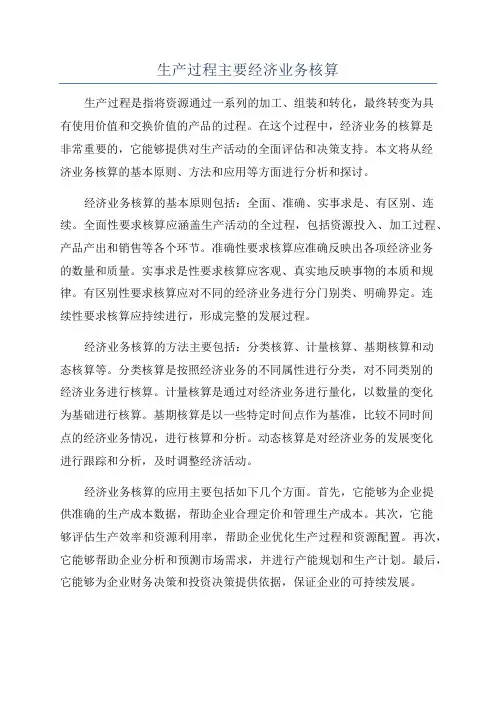 生产过程主要经济业务核算

生产过程是指将资源通过一系列的加工、组装和转化，最终转变为具有使用价值和交换价值的产品的过程。在这个过程中，经济业务的核算是非常重要的，它能够提供对生产活动的全面评估和决策支持。本文将从经济业务核算的基本原则、方法和应用等方面进行分析和探讨。

经济业务核算的基本原则包括：全面、准确、实事求是、有区别、连续。全面性要求核算应涵盖生产活动的全过程，包括资源投入、加工过程、产品产出和销售等各个环节。准确性要求核算应准确反映出各项经济业务的数量和质量。实事求是性要求核算应客观、真实地反映事物的本质和规律。有区别性要求核算应对不同的经济业务进行分门别类、明确界定。连续性要求核算应持续进行，形成完整的发展过程。

经济业务核算的方法主要包括：分类核算、计量核算、基期核算和动态核算等。分类核算是按照经济业务的不同属性进行分类，对不同类别的经济业务进行核算。计量核算是通过对经济业务进行量化，以数量的变化为基础进行核算。基期核算是以一些特定时间点作为基准，比较不同时间点的经济业务情况，进行核算和分析。动态核算是对经济业务的发展变化进行跟踪和分析，及时调整经济活动。

经济业务核算的应用主要包括如下几个方面。首先，它能够为企业提供准确的生产成本数据，帮助企业合理定价和管理生产成本。其次，它能够评估生产效率和资源利用率，帮助企业优化生产过程和资源配置。再次，它能够帮助企业分析和预测市场需求，并进行产能规划和生产计划。最后，它能够为企业财务决策和投资决策提供依据，保证企业的可持续发展。